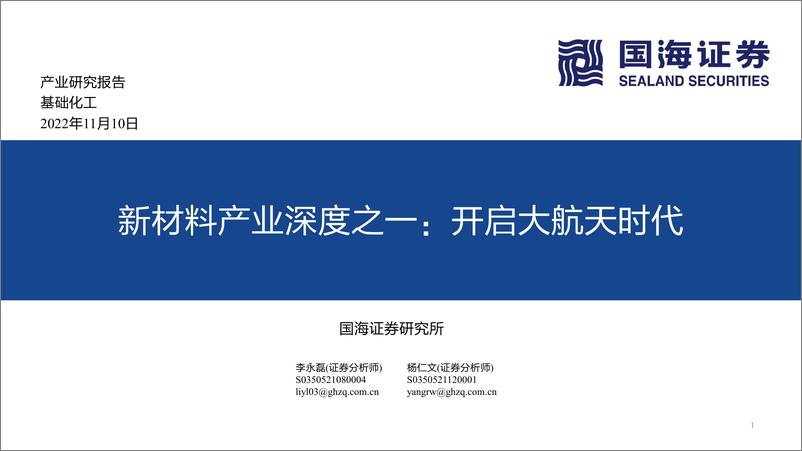 国海证券
SEALAND SECURITIES

产业研究报告
基础化工
2022年11月10日

新材料产业深度之一：开启大航天时代

国海证券研究所

李永磊(证券分析师)
S0350521080004
liyl03@ghzq.com.cn

杨仁文(证券分析师)
S0350521120001
yangrw@ghzq.com.cn

1